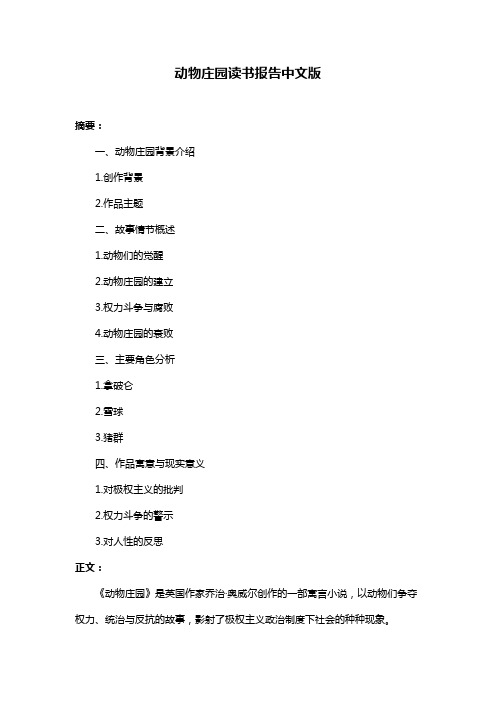 动物庄园读书报告中文版

摘要：

一、动物庄园背景介绍

1.创作背景

2.作品主题

二、故事情节概述

1.动物们的觉醒

2.动物庄园的建立

3.权力斗争与腐败

4.动物庄园的衰败

三、主要角色分析

1.拿破仑

2.雪球

3.猪群

四、作品寓意与现实意义

1.对极权主义的批判

2.权力斗争的警示

3.对人性的反思

正文：

《动物庄园》是英国作家乔治·奥威尔创作的一部寓言小说，以动物们争夺权力、统治与反抗的故事，影射了极权主义政治制度下社会的种种现象。